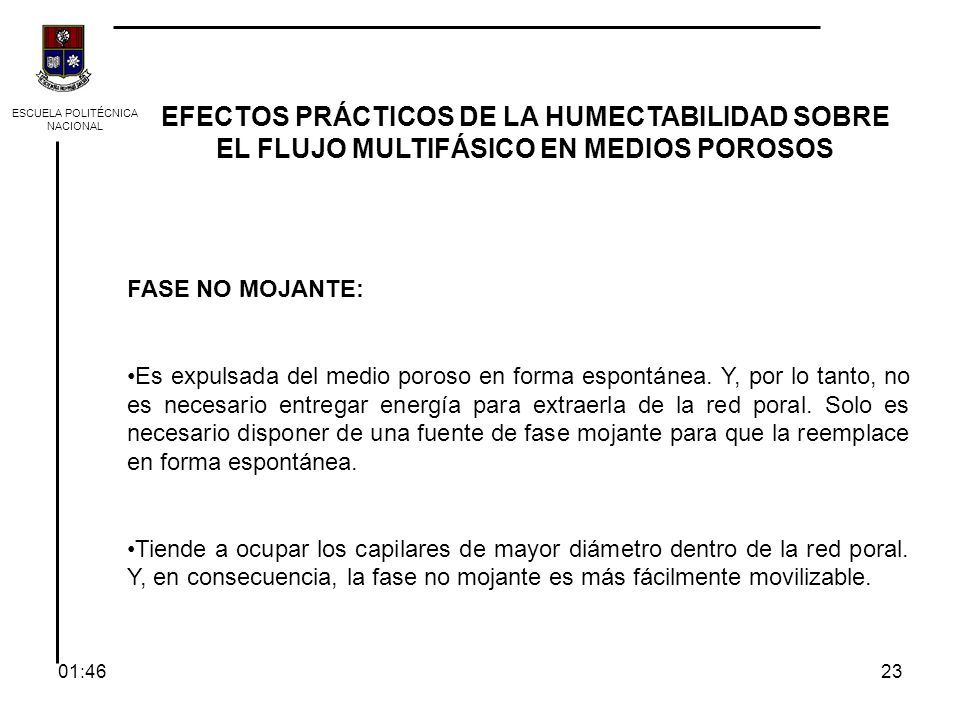 ESCUELA POLITÉCNICA NACIONAL

EFECTOS PRÁCTICOS DE LA HUMECTABILIDAD SOBRE EL FLUJO MULTIFÁSICO EN MEDIOS POROSOS

FASE NO MOJANTE:

•Es expulsada del medio poroso en forma espontánea. Y, por lo tanto, no es necesario entregar energía para extraerla de la red poral. Solo es necesario disponer de una fuente de fase mojante para que la reemplace en forma espontánea.

•Tiende a ocupar los capilares de mayor diámetro dentro de la red poral. Y, en consecuencia, la fase no mojante es más fácilmente movilizable.

01:46

23